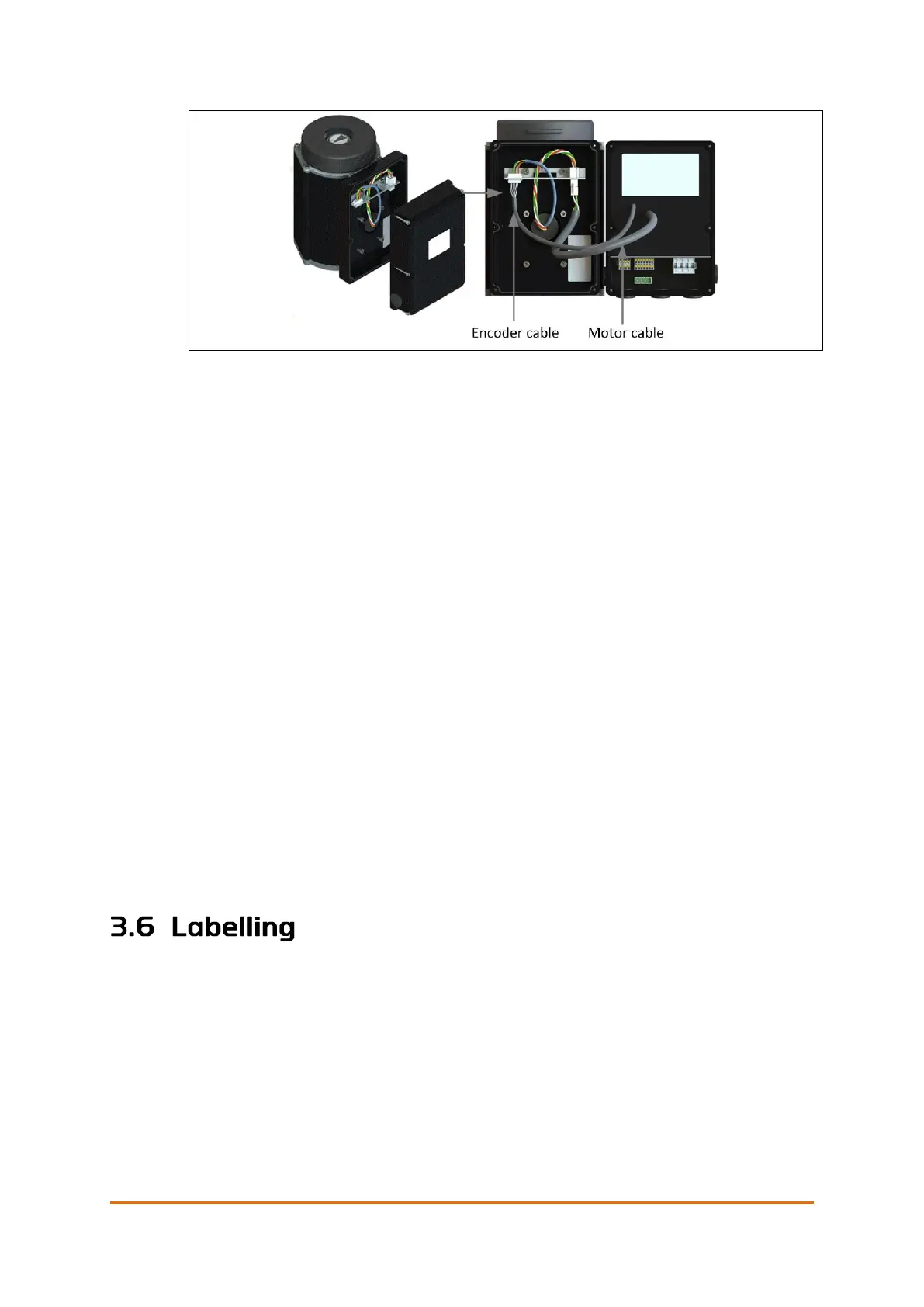 Encoder cable
Motor cable

3.6 Labelling